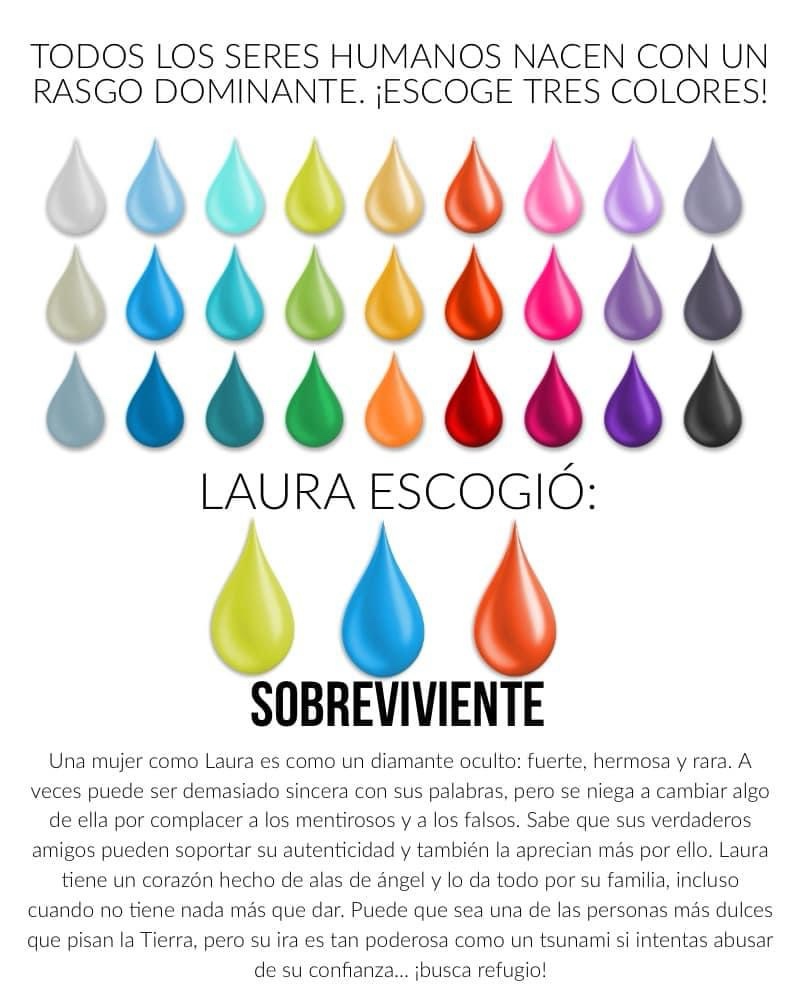 TODOS LOS SERES HUMANOS NACEN CON UN RASGO DOMINANTE. ¡ESCOGE TRES COLORES!

LAURA ESCOGIÓ:

SOBREVIVIENTE

Una mujer como Laura es como un diamante oculto: fuerte, hermosa y rara. A veces puede ser demasiado sincera con sus palabras, pero se niega a cambiar algo de ella por complacer a los mentirosos y a los falsos. Sabe que sus verdaderos amigos pueden soportar su autenticidad y también la aprecian más por ello. Laura tiene un corazón hecho de alas de ángel y lo da todo por su familia, incluso cuando no tiene nada más que dar. Puede que sea una de las personas más dulces que pisan la Tierra, pero su ira es tan poderosa como un tsunami si intentas abusar de su confianza... ¡busca refugio!